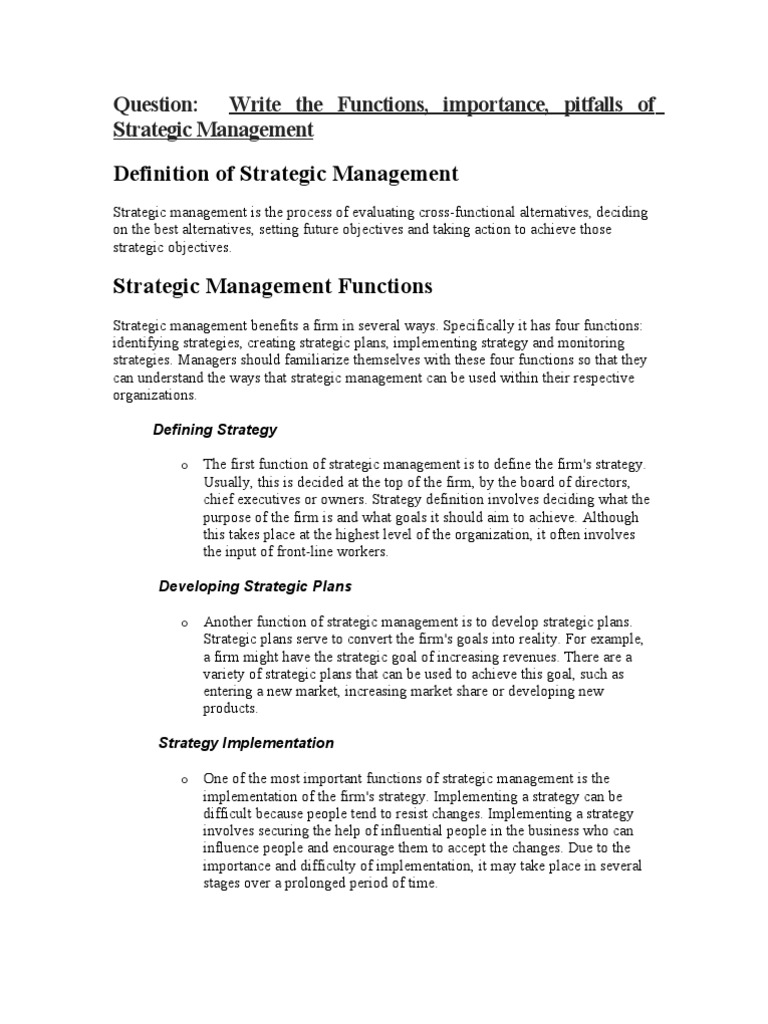 Question: Write the Functions, importance, pitfalls of Strategic Management

Definition of Strategic Management

Strategic management is the process of evaluating cross-functional alternatives, deciding on the best alternatives, setting future objectives and taking action to achieve those strategic objectives.

Strategic Management Functions

Strategic management benefits a firm in several ways. Specifically it has four functions: identifying strategies, creating strategic plans, implementing strategy and monitoring strategies. Managers should familiarize themselves with these four functions so that they can understand the ways that strategic management can be used within their respective organizations.

Defining Strategy

o The first function of strategic management is to define the firm's strategy. Usually, this is decided at the top of the firm, by the board of directors, chief executives or owners. Strategy definition involves deciding what the purpose of the firm is and what goals it should aim to achieve. Although this takes place at the highest level of the organization, it often involves the input of front-line workers.

Developing Strategic Plans

o Another function of strategic management is to develop strategic plans. Strategic plans serve to convert the firm's goals into reality. For example, a firm might have the strategic goal of increasing revenues. There are a variety of strategic plans that can be used to achieve this goal, such as entering a new market, increasing market share or developing new products.

Strategy Implementation

o One of the most important functions of strategic management is the implementation of the firm's strategy. Implementing a strategy can be difficult because people tend to resist changes. Implementing a strategy involves securing the help of influential people in the business who can influence people and encourage them to accept the changes. Due to the importance and difficulty of implementation, it may take place in several stages over a prolonged period of time.